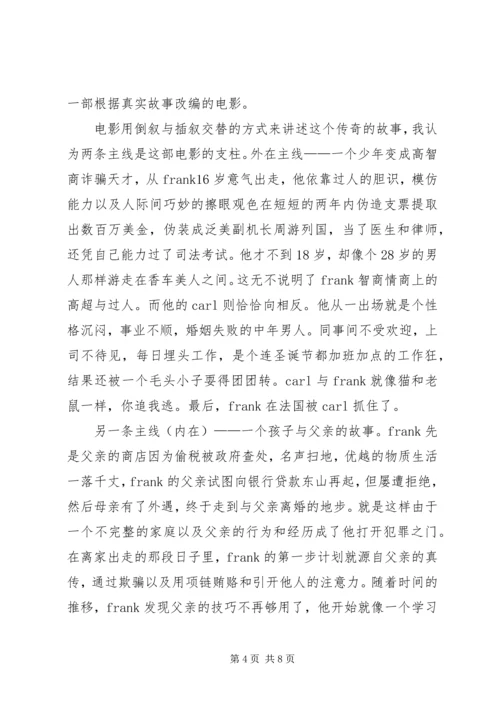 一部根据真实故事改编的电影。

电影用倒叙与插叙交替的方式来讲述这个传奇的故事，我认为两条主线是这部电影的支柱。外在主线——一个少年变成高智商诈骗天才，从 frank16 岁意气出走，他依靠过人的胆识，模仿能力以及人际间巧妙的擦眼观色在短短的两年内伪造支票提取出数百万美金，伪装成泛美副机长周游列国，当了医生和律师，还凭自己能力过了司法考试。他才不到 18 岁，却像个 28 岁的男人那样游走在香车美人之间。这无不说明了 frank 智商情商上的高超与过人。而他的 carl 则恰恰向相反。他从一出场就是个性格沉闷，事业不顺，婚姻失败的中年男人。同事间不受欢迎，上司不待见，每日埋头工作，是个连圣诞节都加班加点的工作狂，结果还被一个毛头小子耍得团团转。carl 与 frank 就像猫和老鼠一样，你追我逃。最后，frank 在法国被 carl 抓住了。

另一条主线（内在）——一个孩子与父亲的故事。frank 先是父亲的商店因为偷税被政府查处，名声扫地，优越的物质生活一落千丈，frank 的父亲试图向银行贷款东山再起，但屡遭拒绝，然后母亲有了外遇，终于走到与父亲离婚的地步。就是这样由于一个不完整的家庭以及父亲的行为和经历成了他打开犯罪之门。在离家出走的那段日子里，frank 的第一步计划就源自父亲的真传，通过欺骗以及用项链贿赂和引开他人的注意力。随着时间的推移，frank 发现父亲的技巧不再够用了，他开始就像一个学习

第 4 页 共 8 页